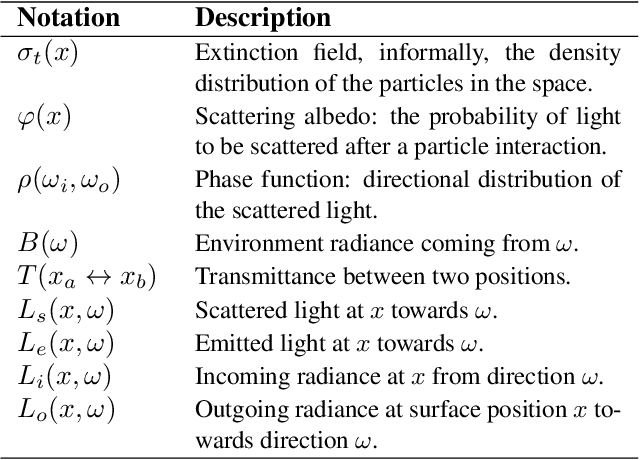 | Notation | Description |
|---|---|
| $\sigma_t(x)$ | Extinction field, informally, the density distribution of the particles in the space. |
| $\varphi(x)$ | Scattering albedo: the probability of light to be scattered after a particle interaction. |
| $\rho(\omega_i, \omega_o)$ | Phase function: directional distribution of the scattered light. |
| $B(\omega)$ | Environment radiance coming from $\omega$. |
| $T(x_a \leftrightarrow x_b)$ | Transmittance between two positions. |
| $L_s(x, \omega)$ | Scattered light at $x$ towards $\omega$. |
| $L_e(x, \omega)$ | Emitted light at $x$ towards $\omega$. |
| $L_i(x, \omega)$ | Incoming radiance at $x$ from direction $\omega$. |
| $L_o(x, \omega)$ | Outgoing radiance at surface position $x$ towards direction $\omega$. |